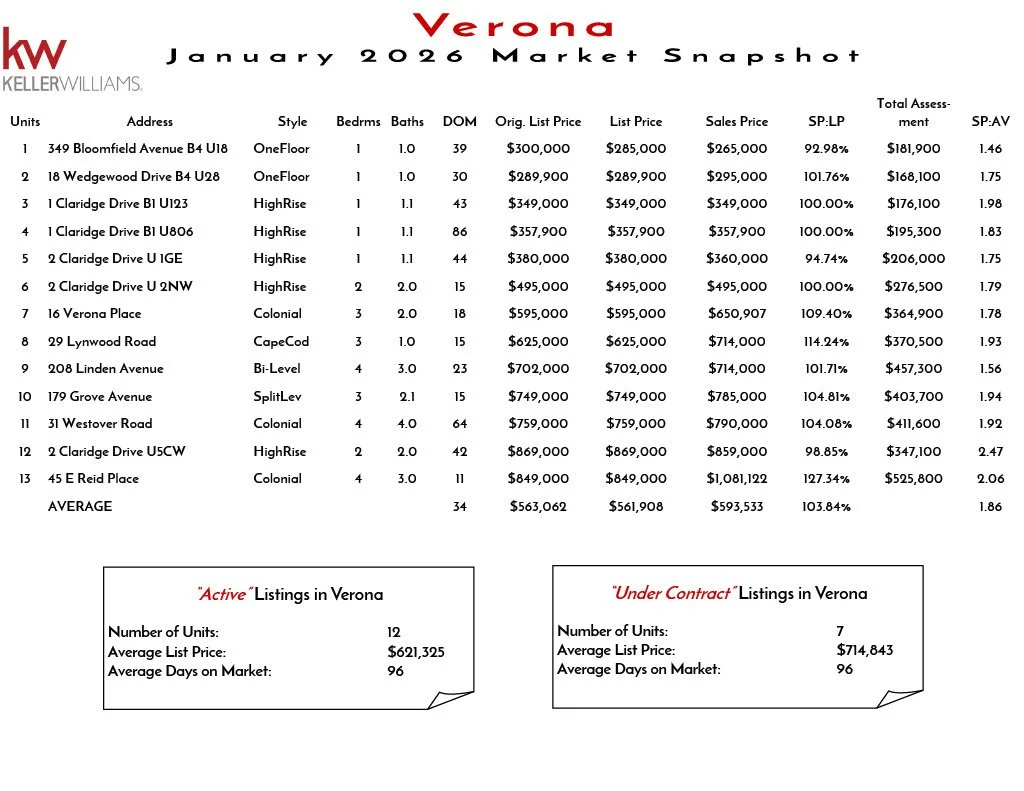 kw
KELLERWILLIAMS.

Verona

January 2026 Market Snapshot

| Units | Address | Style | Bedrms | Baths | DOM | Orig. List Price | List Price | Sales Price | SP:LP | Total Assessment | SP:AV |
|---|---|---|---|---|---|---|---|---|---|---|---|
| 1 | 349 Bloomfield Avenue B4 U18 | OneFloor | 1 | 1.0 | 39 | $300,000 | $285,000 | $265,000 | 92.98% | $181,900 | 1.46 |
| 2 | 18 Wedgewood Drive B4 U28 | OneFloor | 1 | 1.0 | 30 | $289,900 | $289,900 | $295,000 | 101.76% | $168,100 | 1.75 |
| 3 | 1 Claridge Drive B1 U123 | HighRise | 1 | 1.1 | 43 | $349,000 | $349,000 | $349,000 | 100.00% | $176,100 | 1.98 |
| 4 | 1 Claridge Drive B1 U806 | HighRise | 1 | 1.1 | 86 | $357,900 | $357,900 | $357,900 | 100.00% | $195,300 | 1.83 |
| 5 | 2 Claridge Drive U 1GE | HighRise | 1 | 1.1 | 44 | $380,000 | $380,000 | $360,000 | 94.74% | $206,000 | 1.75 |
| 6 | 2 Claridge Drive U 2NW | HighRise | 2 | 2.0 | 15 | $495,000 | $495,000 | $495,000 | 100.00% | $276,500 | 1.79 |
| 7 | 16 Verona Place | Colonial | 3 | 2.0 | 18 | $595,000 | $595,000 | $650,907 | 109.40% | $364,900 | 1.78 |
| 8 | 29 Lynwood Road | CapeCod | 3 | 1.0 | 15 | $625,000 | $625,000 | $714,000 | 114.24% | $370,500 | 1.93 |
| 9 | 208 Linden Avenue | Bi-Level | 4 | 3.0 | 23 | $702,000 | $702,000 | $714,000 | 101.71% | $457,300 | 1.56 |
| 10 | 179 Grove Avenue | SplitLev | 3 | 2.1 | 15 | $749,000 | $749,000 | $785,000 | 104.81% | $403,700 | 1.94 |
| 11 | 31 Westover Road | Colonial | 4 | 4.0 | 64 | $759,000 | $759,000 | $790,000 | 104.08% | $411,600 | 1.92 |
| 12 | 2 Claridge Drive U5CW | HighRise | 2 | 2.0 | 42 | $869,000 | $869,000 | $859,000 | 98.85% | $347,100 | 2.47 |
| 13 | 45 E Reid Place | Colonial | 4 | 3.0 | 11 | $849,000 | $849,000 | $1,081,122 | 127.34% | $525,800 | 2.06 |
| | AVERAGE | | | | 34 | $563,062 | $561,908 | $593,533 | 103.84% | | 1.86 |

"Active" Listings in Verona

Number of Units: 12
Average List Price: $621,325
Average Days on Market: 96

"Under Contract" Listings in Verona

Number of Units: 7
Average List Price: $714,843
Average Days on Market: 96